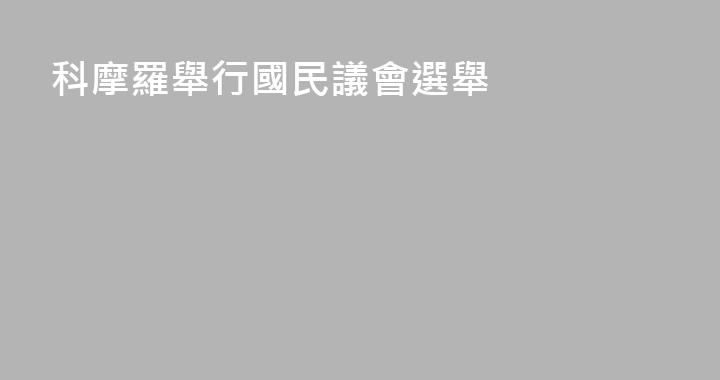 科摩羅舉行國民議會選舉